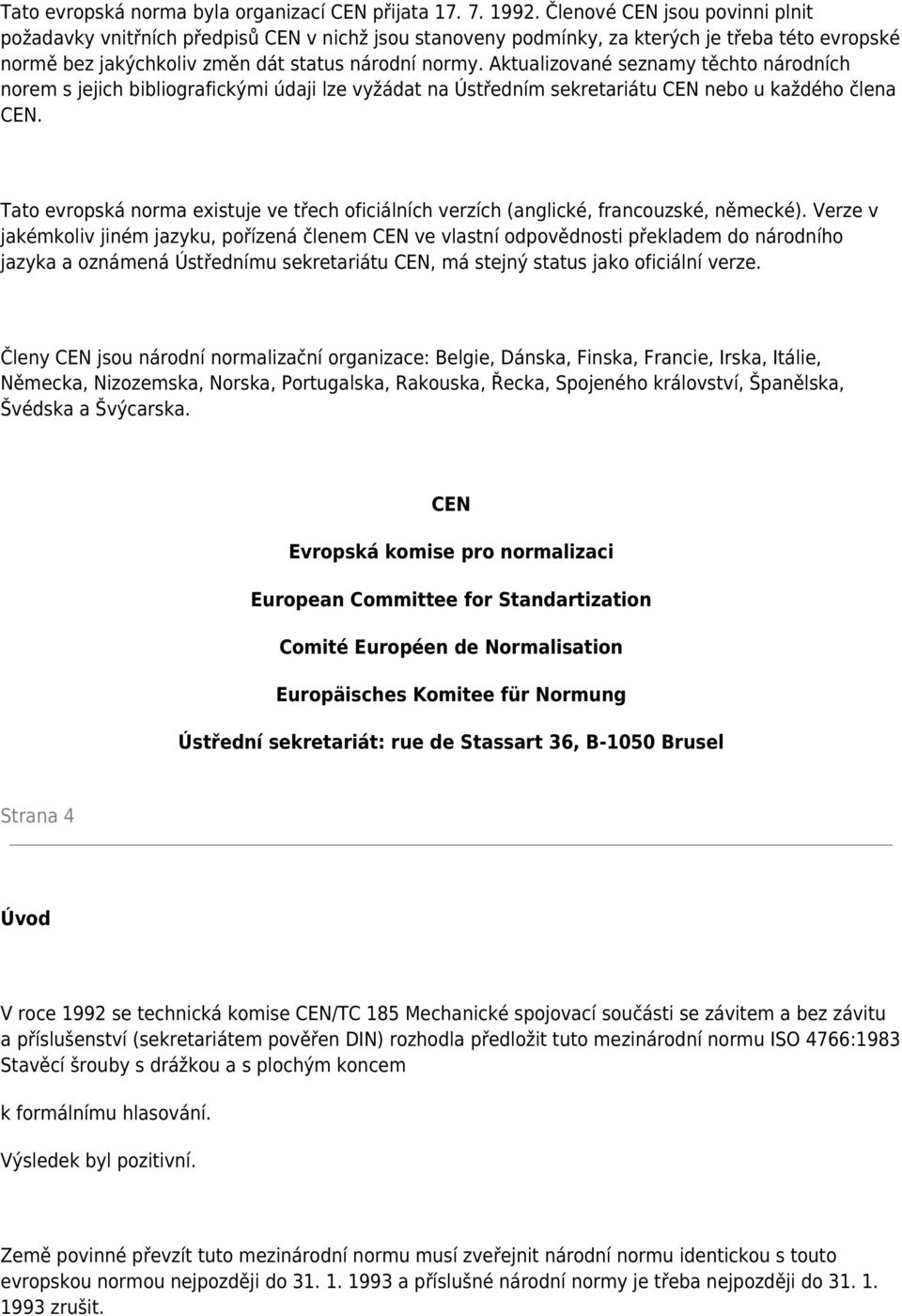 Tato evropská norma byla organizací CEN přijata 17. 7. 1992. Členové CEN jsou povinni plnit požadavky vnitřních předpisů CEN v nichž jsou stanoveny podmínky, za kterých je třeba této evropské normě bez jakýchkoliv změn dát status národní normy. Aktualizované seznamy těchto národních norem s jejich bibliografickými údaji lze vyžádat na Ústředním sekretariátu CEN nebo u každého člena CEN.

Tato evropská norma existuje ve třech oficiálních verzích (anglické, francouzské, německé). Verze v jakémkoliv jiném jazyku, pořízená členem CEN ve vlastní odpovědnosti překladem do národního jazyka a oznámená Ústřednímu sekretariátu CEN, má stejný status jako oficiální verze.

Členy CEN jsou národní normalizační organizace: Belgie, Dánska, Finska, Francie, Irska, Itálie, Německa, Nizozemska, Norska, Portugalska, Rakouska, Řecka, Spojeného království, Španělska, Švédska a Švýcarska.

CEN

Evropská komise pro normalizaci

European Committee for Standartization

Comité Européen de Normalisation

Europäisches Komitee für Normung

Ústřední sekretariát: rue de Stassart 36, B-1050 Brusel

Strana 4

Úvod

V roce 1992 se technická komise CEN/TC 185 Mechanické spojovací součásti se závitem a bez závitu a příslušenství (sekretariátem pověřen DIN) rozhodla předložit tuto mezinárodní normu ISO 4766:1983 Stavěcí šrouby s drážkou a s plochým koncem

k formálnímu hlasování.

Výsledek byl pozitivní.

Země povinné převzít tuto mezinárodní normu musí zveřejnit národní normu identickou s touto evropskou normou nejpozději do 31. 1. 1993 a příslušné národní normy je třeba nejpozději do 31. 1. 1993 zrušit.